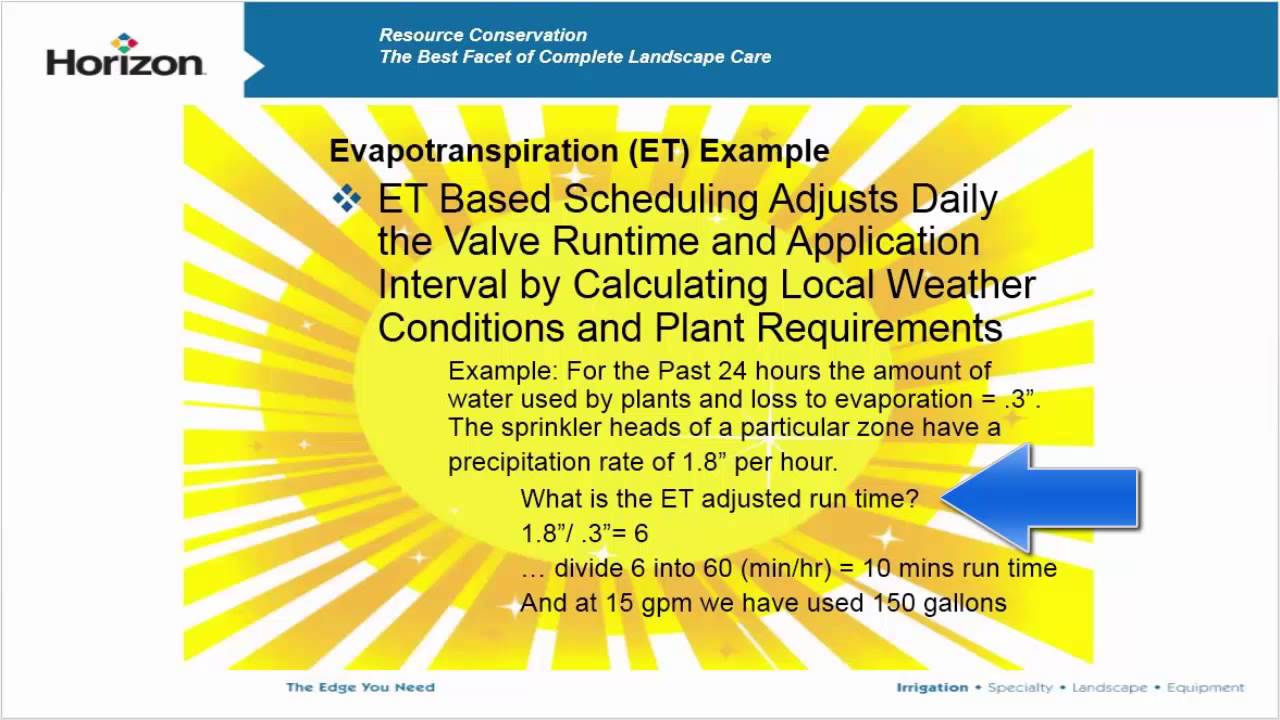 Horizon

Resource Conservation
The Best Facet of Complete Landscape Care

Evapotranspiration (ET) Example

❖ ET Based Scheduling Adjusts Daily the Valve Runtime and Application Interval by Calculating Local Weather Conditions and Plant Requirements

Example: For the Past 24 hours the amount of water used by plants and loss to evaporation = .3”. The sprinkler heads of a particular zone have a precipitation rate of 1.8” per hour.

What is the ET adjusted run time?
1.8”/ .3”= 6
… divide 6 into 60 (min/hr) = 10 mins run time
And at 15 gpm we have used 150 gallons

The Edge You Need

Irrigation • Specialty • Landscape • Equipment